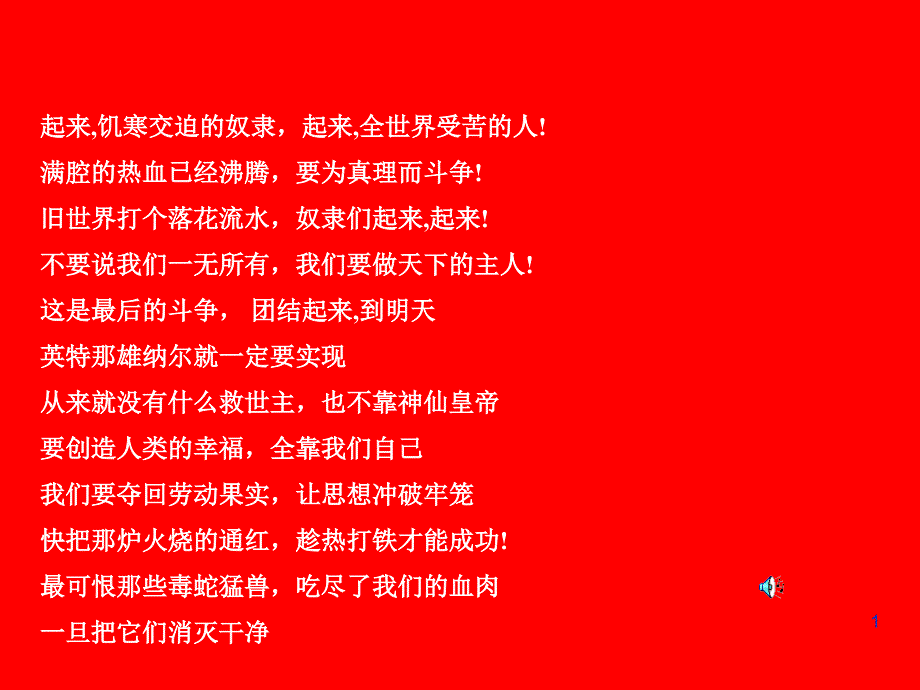 起来,饥寒交迫的奴隶，起来,全世界受苦的人!
满腔的热血已经沸腾，要为真理而斗争!
旧世界打个落花流水，奴隶们起来,起来!
不要说我们一无所有，我们要做天下的主人!
这是最后的斗争， 团结起来,到明天
英特那雄纳尔就一定要实现
从来就没有什么救世主，也不靠神仙皇帝
要创造人类的幸福，全靠我们自己
我们要夺回劳动果实，让思想冲破牢笼
快把那炉火烧的通红，趁热打铁才能成功!
最可恨那些毒蛇猛兽，吃尽了我们的血肉
一旦把它们消灭干净

1